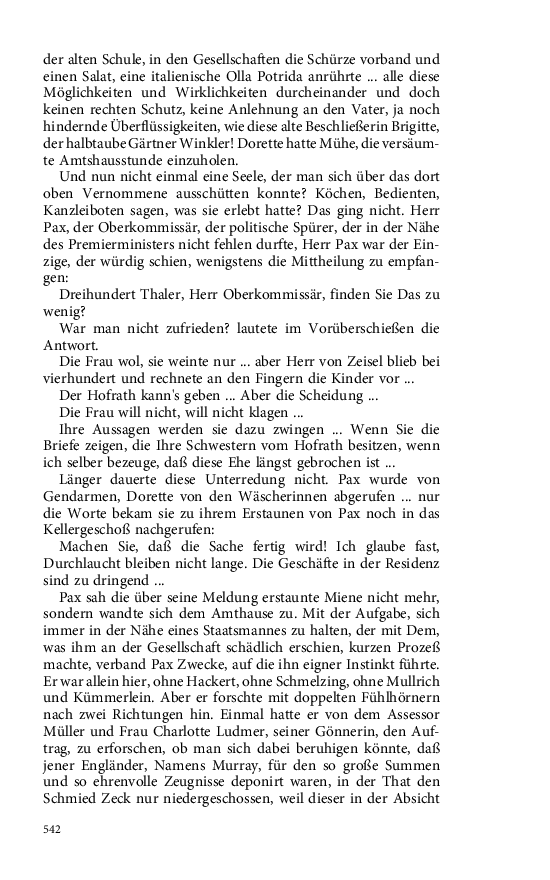 der alten Schule, in den Gesellschaften die Schürze vorband und einen Salat, eine italienische Olla Potrida anrührte ... alle diese Möglichkeiten und Wirklichkeiten durcheinander und doch keinen rechten Schutz, keine Anlehnung an den Vater, ja noch hindernde Überflüssigkeiten, wie diese alte Beschließerin Brigitte, der halbtaube Gärtner Winkler! Dorette hatte Mühe, die versäumte Amtshausstunde einzuholen.

Und nun nicht einmal eine Seele, der man sich über das dort oben Vernommene ausschütten konnte? Köchen, Bedienten, Kanzleiboten sagen, was sie erlebt hatte? Das ging nicht. Herr Pax, der Oberkommissär, der politische Spürer, der in der Nähe des Premierministers nicht fehlen durfte, Herr Pax war der Einzige, der würdig schien, wenigstens die Mittheilung zu empfangen:

Dreihundert Thaler, Herr Oberkommissär, finden Sie Das zu wenig?

War man nicht zufrieden? lautete im Vorüberschießen die Antwort.

Die Frau wol, sie weinte nur ... aber Herr von Zeisel blieb bei vierhundert und rechnete an den Fingern die Kinder vor ...

Der Hofrath kann's geben ... Aber die Scheidung ...

Die Frau will nicht, will nicht klagen ...

Ihre Aussagen werden sie dazu zwingen ... Wenn Sie die Briefe zeigen, die Ihre Schwestern vom Hofrath besitzen, wenn ich selber bezeuge, daß diese Ehe längst gebrochen ist ...

Länger dauerte diese Unterredung nicht. Pax wurde von Gendarmen, Dorette von den Wäscherinnen abgerufen ... nur die Worte bekam sie zu ihrem Erstaunen von Pax noch in das Kellergeschoß nachgerufen:

Machen Sie, daß die Sache fertig wird! Ich glaube fast, Durchlaucht bleiben nicht lange. Die Geschäfte in der Residenz sind zu dringend ...

Pax sah die über seine Meldung erstaunte Miene nicht mehr, sondern wandte sich dem Amthause zu. Mit der Aufgabe, sich immer in der Nähe eines Staatsmannes zu halten, der mit Dem, was ihm an der Gesellschaft schädlich erschien, kurzen Prozeß machte, verband Pax Zwecke, auf die ihn eigner Instinkt führte. Er war allein hier, ohne Hackert, ohne Schmelzing, ohne Mullrich und Kümmerlein. Aber er forschte mit doppelten Fühlhörnern nach zwei Richtungen hin. Einmal hatte er von dem Assessor Müller und Frau Charlotte Ludmer, seiner Gönnerin, den Auftrag, zu erforschen, ob man sich dabei beruhigen könnte, daß jener Engländer, Namens Murray, für den so große Summen und so ehrenvolle Zeugnisse deponirt waren, in der That den Schmied Zeck nur niedergeschossen, weil dieser in der Absicht

542